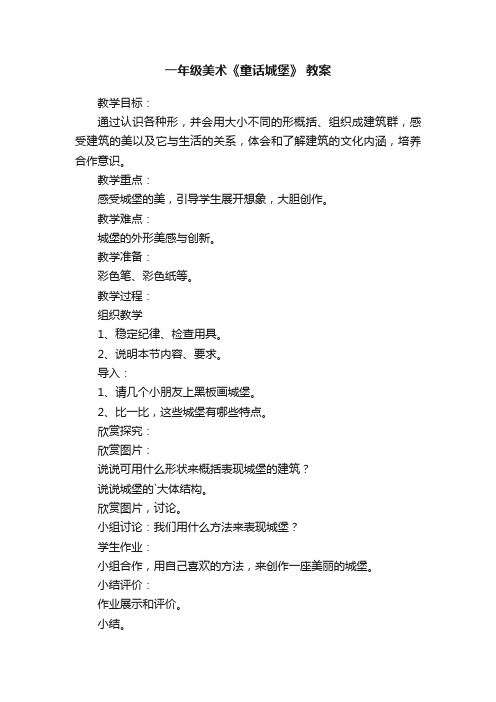 一年级美术《童话城堡》 教案

教学目标：

通过认识各种形，并会用大小不同的形概括、组织成建筑群，感受建筑的美以及它与生活的关系，体会和了解建筑的文化内涵，培养合作意识。

教学重点：

感受城堡的美，引导学生展开想象，大胆创作。

教学难点：

城堡的外形美感与创新。

教学准备：

彩色笔、彩色纸等。

教学过程：

组织教学

1、稳定纪律、检查用具。

2、说明本节内容、要求。

导入：

1、请几个小朋友上黑板画城堡。

2、比一比，这些城堡有哪些特点。

欣赏探究：

欣赏图片：

说说可用什么形状来概括表现城堡的建筑？

说说城堡的`大体结构。

欣赏图片，讨论。

小组讨论：我们用什么方法来表现城堡？

学生作业：

小组合作，用自己喜欢的方法，来创作一座美丽的城堡。

小结评价：

作业展示和评价。

小结。